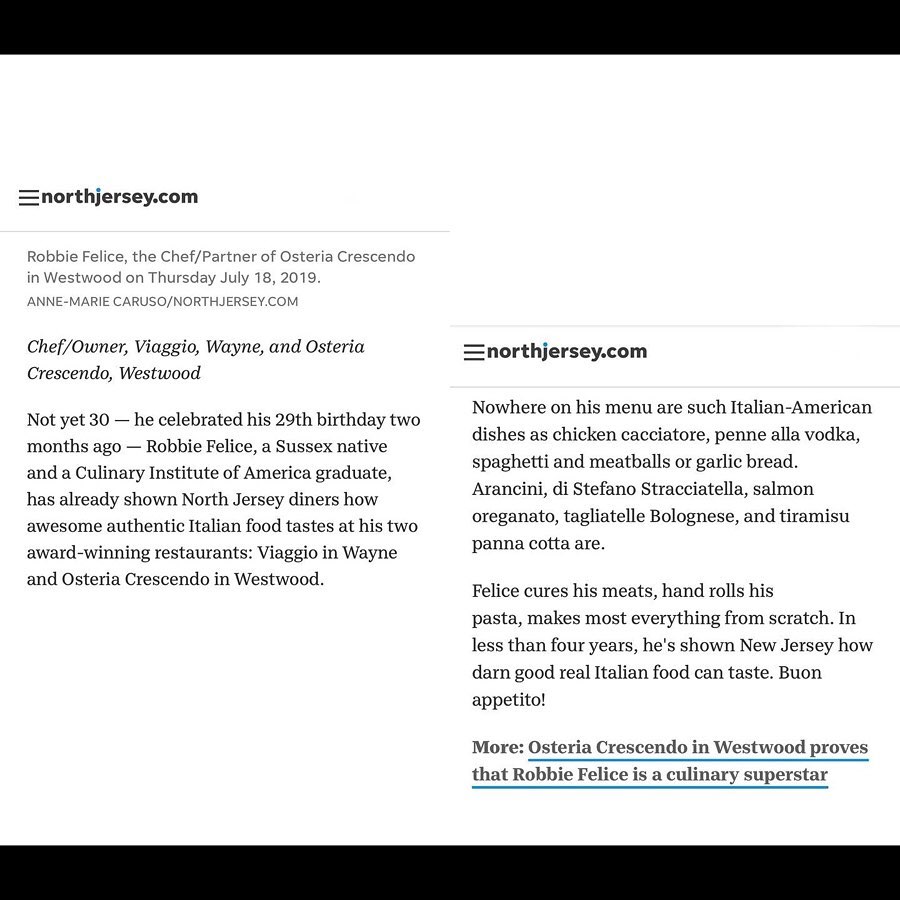 northjersey.com

Robbie Felice, the Chef/Partner of Osteria Crescendo in Westwood on Thursday July 18, 2019.
ANNE-MARIE CARUSO/NORTHJERSEY.COM

Chef/Owner, Viaggio, Wayne, and Osteria Crescendo, Westwood

Not yet 30 — he celebrated his 29th birthday two months ago — Robbie Felice, a Sussex native and a Culinary Institute of America graduate, has already shown North Jersey diners how awesome authentic Italian food tastes at his two award-winning restaurants: Viaggio in Wayne and Osteria Crescendo in Westwood.

northjersey.com

Nowhere on his menu are such Italian-American dishes as chicken cacciatore, penne alla vodka, spaghetti and meatballs or garlic bread. Arancini, di Stefano Stracciatella, salmon oreganato, tagliatelle Bolognese, and tiramisu panna cotta are.

Felice cures his meats, hand rolls his pasta, makes most everything from scratch. In less than four years, he's shown New Jersey how darn good real Italian food can taste. Buon appetito!

More: Osteria Crescendo in Westwood proves that Robbie Felice is a culinary superstar